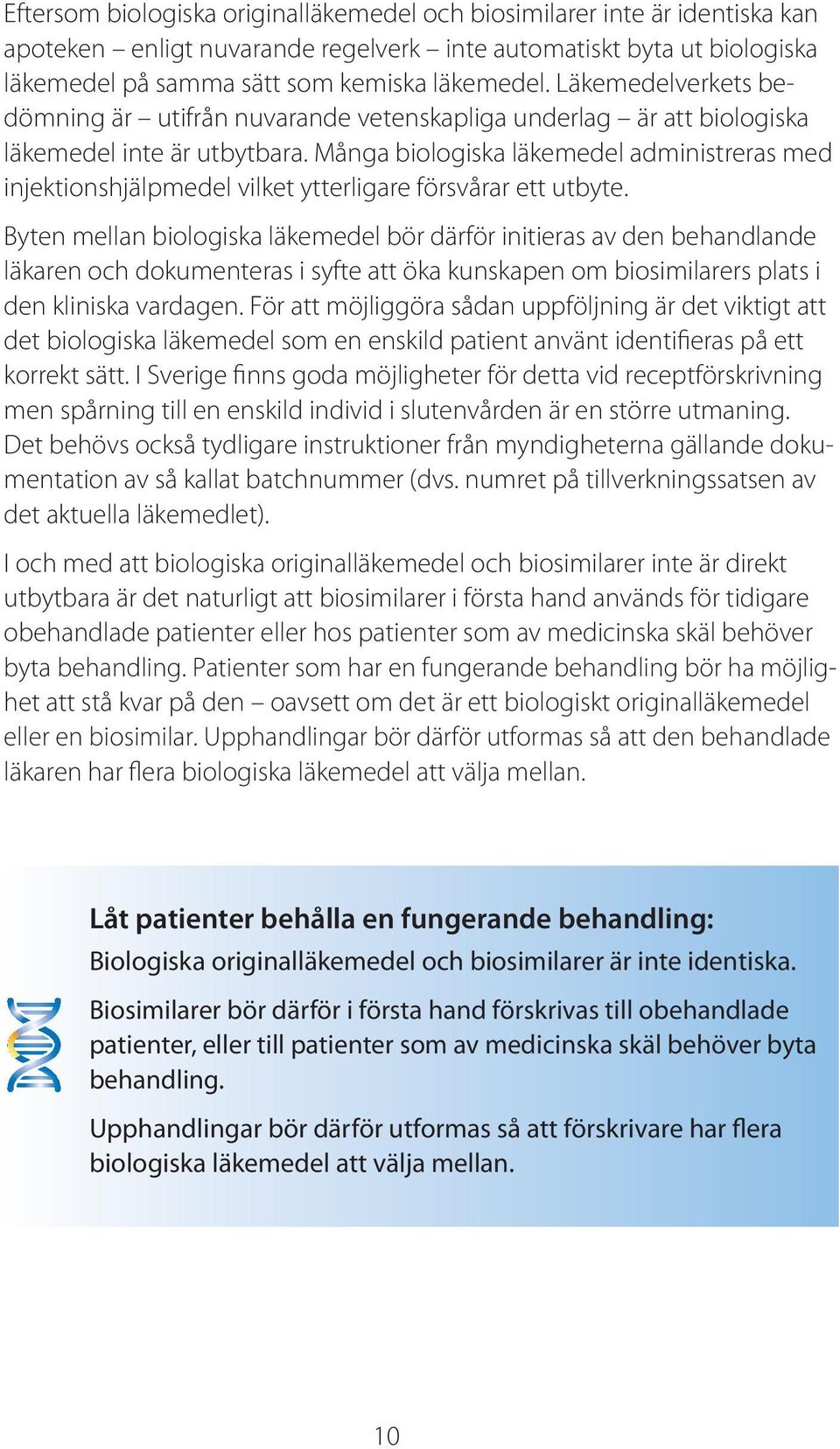 Eftersom biologiska originalläkemedel och biosimilarer inte är identiska kan apoteken – enligt nuvarande regelverk – inte automatiskt byta ut biologiska läkemedel på samma sätt som kemiska läkemedel. Läkemedelverkets bedömning är – utifrån nuvarande vetenskapliga underlag – är att biologiska läkemedel inte är utbytbara. Många biologiska läkemedel administreras med injektionshjälpmedel vilket ytterligare försvårar ett utbyte.

Byten mellan biologiska läkemedel bör därför initieras av den behandlande läkaren och dokumenteras i syfte att öka kunskapen om biosimilarers plats i den kliniska vardagen. För att möjliggöra sådan uppföljning är det viktigt att det biologiska läkemedel som en enskild patient använt identifieras på ett korrekt sätt. I Sverige finns goda möjligheter för detta vid receptförskrivning men spårning till en enskild individ i slutenvården är en större utmaning. Det behövs också tydligare instruktioner från myndigheterna gällande dokumentation av så kallat batchnummer (dvs. numret på tillverkningssatsen av det aktuella läkemedlet).

I och med att biologiska originalläkemedel och biosimilarer inte är direkt utbytbara är det naturligt att biosimilarer i första hand används för tidigare obehandlade patienter eller hos patienter som av medicinska skäl behöver byta behandling. Patienter som har en fungerande behandling bör ha möjlighet att stå kvar på den – oavsett om det är ett biologiskt originalläkemedel eller en biosimilar. Upphandlingar bör därför utformas så att den behandlade läkaren har flera biologiska läkemedel att välja mellan.

Låt patienter behålla en fungerande behandling:
Biologiska originalläkemedel och biosimilarer är inte identiska.

Biosimilarer bör därför i första hand förskrivas till obehandlade patienter, eller till patienter som av medicinska skäl behöver byta behandling.

Upphandlingar bör därför utformas så att förskrivare har flera biologiska läkemedel att välja mellan.

10